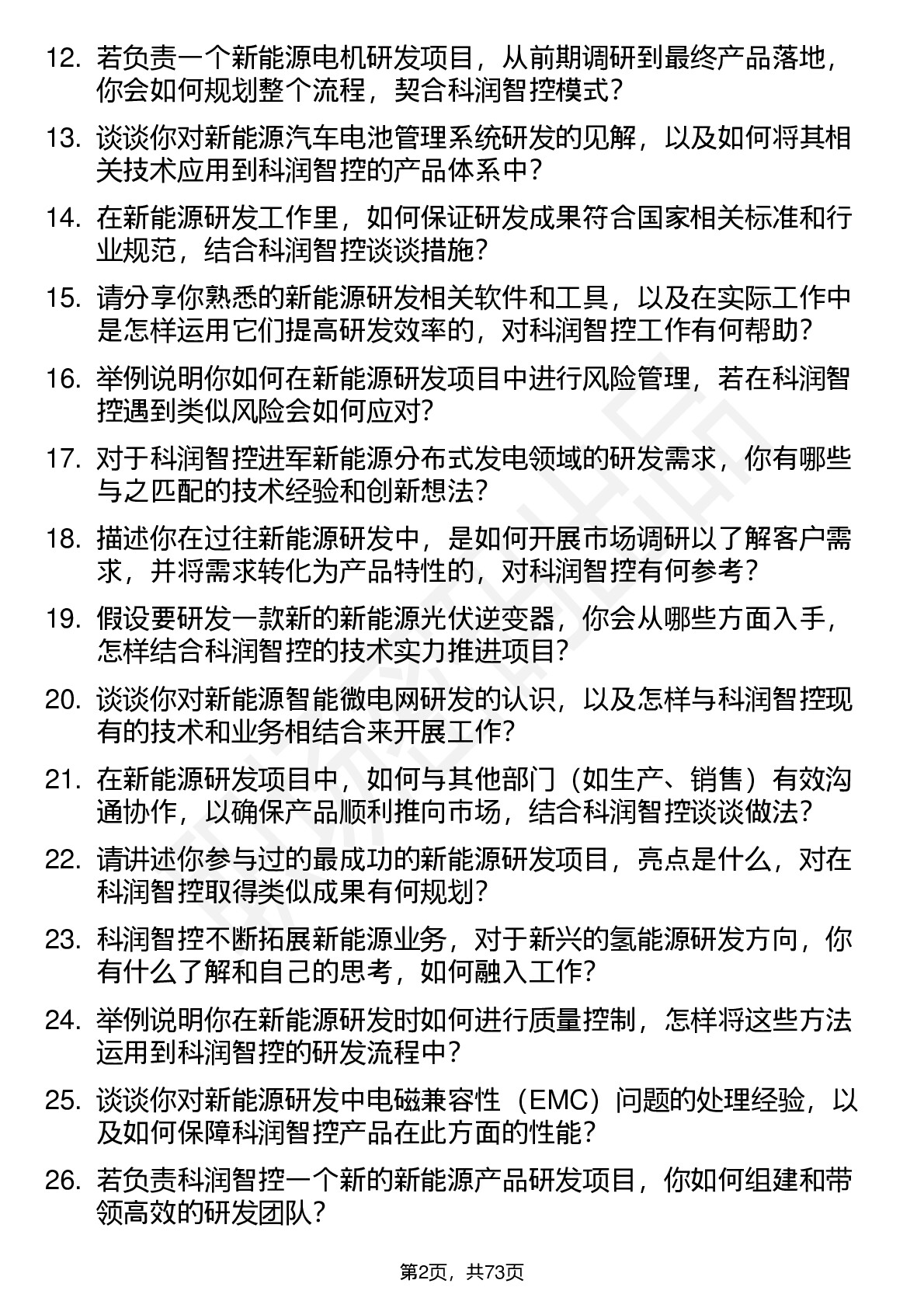 12. 若负责一个新能源电机研发项目，从前期调研到最终产品落地，你会如何规划整个流程，契合科润智控模式？

13. 谈谈你对新能源汽车电池管理系统研发的见解，以及如何将其相关技术应用到科润智控的产品体系中？

14. 在新能源研发工作里，如何保证研发成果符合国家相关标准和行业规范，结合科润智控谈谈措施？

15. 请分享你熟悉的新能源研发相关软件和工具，以及在实际工作中是怎样运用它们提高研发效率的，对科润智控工作有何帮助？

16. 举例说明你如何在新能源研发项目中进行风险管理，若在科润智控遇到类似风险会如何应对？

17. 对于科润智控进军新能源分布式发电领域的研发需求，你有哪些与之匹配的技术经验和创新想法？

18. 描述你在过往新能源研发中，是如何开展市场调研以了解客户需求，并将需求转化为产品特性的，对科润智控有何参考？

19. 假设要研发一款新的新能源光伏逆变器，你会从哪些方面入手，怎样结合科润智控的技术实力推进项目？

20. 谈谈你对新能源智能微电网研发的认识，以及怎样与科润智控现有的技术和业务相结合来开展工作？

21. 在新能源研发项目中，如何与其他部门（如生产、销售）有效沟通协作，以确保产品顺利推向市场，结合科润智控谈谈做法？

22. 请讲述你参与过的最成功的新能源研发项目，亮点是什么，对在科润智控取得类似成果有何规划？

23. 科润智控不断拓展新能源业务，对于新兴的氢能源研发方向，你有什么了解和自己的思考，如何融入工作？

24. 举例说明你在新能源研发时如何进行质量控制，怎样将这些方法运用到科润智控的研发流程中？

25. 谈谈你对新能源研发中电磁兼容性（EMC）问题的处理经验，以及如何保障科润智控产品在此方面的性能？

26. 若负责科润智控一个新的新能源产品研发项目，你如何组建和带领高效的研发团队？

第2页，共73页